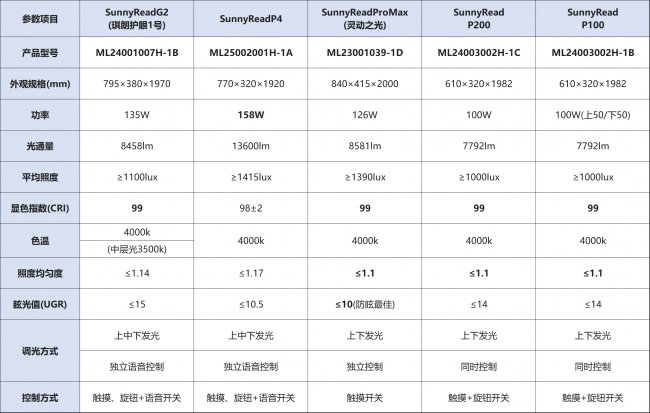 | 参数项目 | SunnyReadG2 (琪朗护眼1号) | SunnyReadP4 | SunnyReadProMax (灵动之光) | SunnyRead P200 | SunnyRead P100 |
|---|---|---|---|---|---|
| 产品型号 | ML24001007H-1B | ML25002001H-1A | ML23001039-1D | ML24003002H-1C | ML24003002H-1B |
| 外观规格(mm) | 795×380×1970 | 770×320×1920 | 840×415×2000 | 610×320×1982 | 610×320×1982 |
| 功率 | 135W | 158W | 126W | 100W | 100W(上50/下50) |
| 光通量 | 8458lm | 13600lm | 8581lm | 7792lm | 7792lm |
| 平均照度 | ≥1100lux | ≥1415lux | ≥1390lux | ≥1000lux | ≥1000lux |
| 显色指数(CRI) | 99 | 98±2 | 99 | 99 | 99 |
| 色温 | 4000k (中层光3500k) | 4000k | 4000k | 4000k | 4000k |
| 照度均匀度 | ≤1.14 | ≤1.17 | ≤1.1 | ≤1.1 | ≤1.1 |
| 眩光值(UGR) | ≤15 | ≤10.5 | ≤10(防眩最佳) | ≤14 | ≤14 |
| 调光方式 | 上中下发光 | 上中下发光 | 上下发光 | 上下发光 | 上下发光 |
| | 独立语音控制 | 独立语音控制 | 独立控制 | 同时控制 | 同时控制 |
| 控制方式 | 触摸、旋钮+语音开关 | 触摸、旋钮+语音开关 | 触摸开关 | 触摸+旋钮开关 | 触摸+旋钮开关 |